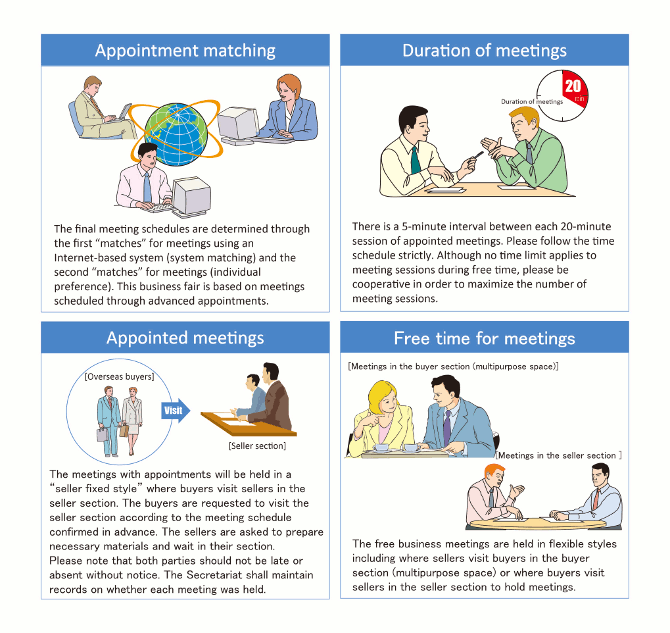 Appointment matching

The final meeting schedules are determined through the first "matches" for meetings using an Internet-based system (system matching) and the second "matches" for meetings (individual preference). This business fair is based on meetings scheduled through advanced appointments.

Duration of meetings

20 min

Duration of meetings

There is a 5-minute interval between each 20-minute session of appointed meetings. Please follow the time schedule strictly. Although no time limit applies to meeting sessions during free time, please be cooperative in order to maximize the number of meeting sessions.

Appointed meetings

[Overseas buyers]

Visit

[Seller section]

The meetings with appointments will be held in a "seller fixed style" where buyers visit sellers in the seller section. The buyers are requested to visit the seller section according to the meeting schedule confirmed in advance. The sellers are asked to prepare necessary materials and wait in their section.
Please note that both parties should not be late or absent without notice. The Secretariat shall maintain records on whether each meeting was held.

Free time for meetings

[Meetings in the buyer section (multipurpose space)]

[Meetings in the seller section ]

The free business meetings are held in flexible styles including where sellers visit buyers in the buyer section (multipurpose space) or where buyers visit sellers in the seller section to hold meetings.